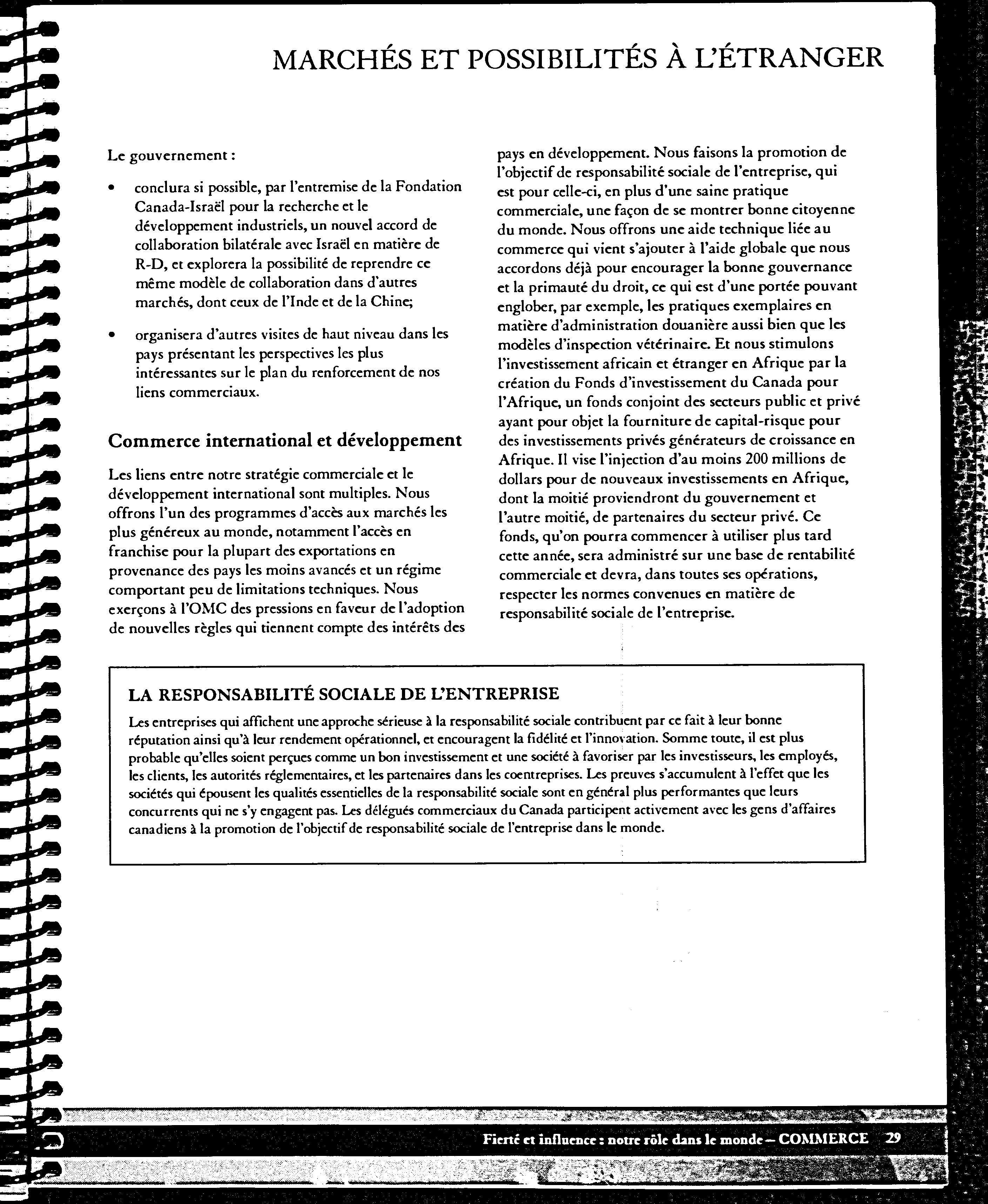 MARCHÉS ET POSSIBILITÉS À L'ÉTRANGER

Le gouvernement :

• conclura si possible, par l'entremise de la Fondation Canada-Israël pour la recherche et le développement industriels, un nouvel accord de collaboration bilatérale avec Israël en matière de R-D, et explorera la possibilité de reprendre ce même modèle de collaboration dans d'autres marchés, dont ceux de l'Inde et de la Chine;

• organisera d'autres visites de haut niveau dans les pays présentant les perspectives les plus intéressantes sur le plan du renforcement de nos liens commerciaux.

Commerce international et développement

Les liens entre notre stratégie commerciale et le développement international sont multiples. Nous offrons l'un des programmes d'accès aux marchés les plus généreux au monde, notamment l'accès en franchise pour la plupart des exportations en provenance des pays les moins avancés et un régime comportant peu de limitations techniques. Nous exerçons à l'OMC des pressions en faveur de l'adoption de nouvelles règles qui tiennent compte des intérêts des pays en développement. Nous faisons la promotion de l'objectif de responsabilité sociale de l'entreprise, qui est pour celle-ci, en plus d'une saine pratique commerciale, une façon de se montrer bonne citoyenne du monde. Nous offrons une aide technique liée au commerce qui vient s'ajouter à l'aide globale que nous accordons déjà pour encourager la bonne gouvernance et la primauté du droit, ce qui est d'une portée pouvant englober, par exemple, les pratiques exemplaires en matière d'administration douanière aussi bien que les modèles d'inspection vétérinaire. Et nous stimulons l'investissement africain et étranger en Afrique par la création du Fonds d'investissement du Canada pour l'Afrique, un fonds conjoint des secteurs public et privé ayant pour objet la fourniture de capital-risque pour des investissements privés générateurs de croissance en Afrique. Il vise l'injection d'au moins 200 millions de dollars pour de nouveaux investissements en Afrique, dont la moitié proviendront du gouvernement et l'autre moitié, de partenaires du secteur privé. Ce fonds, qu'on pourra commencer à utiliser plus tard cette année, sera administré sur une base de rentabilité commerciale et devra, dans toutes ses opérations, respecter les normes convenues en matière de responsabilité sociale de l'entreprise.

LA RESPONSABILITÉ SOCIALE DE L'ENTREPRISE

Les entreprises qui affichent une approche sérieuse à la responsabilité sociale contribuent par ce fait à leur bonne réputation ainsi qu'à leur rendement opérationnel, et encouragent la fidélité et l'innovation. Somme toute, il est plus probable qu'elles soient perçues comme un bon investissement et une société à favoriser par les investisseurs, les employés, les clients, les autorités réglementaires, et les partenaires dans les coentreprises. Les preuves s'accumulent à l'effet que les sociétés qui épousent les qualités essentielles de la responsabilité sociale sont en général plus performantes que leurs concurrents qui ne s'y engagent pas. Les délégués commerciaux du Canada participent activement avec les gens d'affaires canadiens à la promotion de l'objectif de responsabilité sociale de l'entreprise dans le monde.

Fierté et influence : notre rôle dans le monde – COMMERCE 29